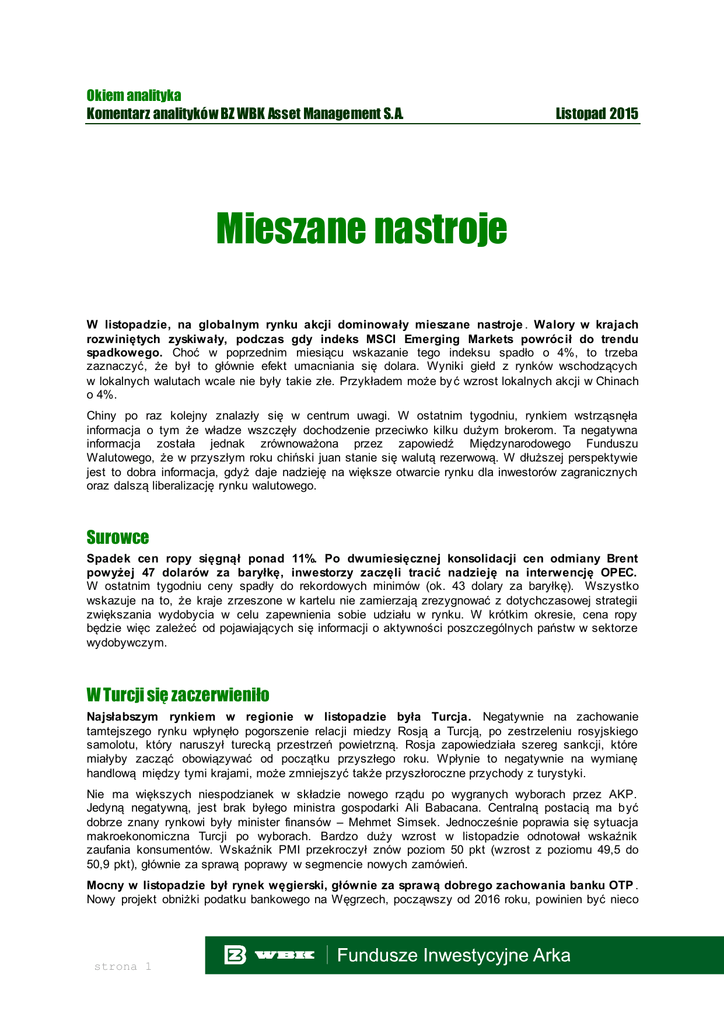 Okiem analityka
Komentarz analityków BZ WBK Asset Management S.A. Listopad 2015

Mieszane nastroje

W listopadzie, na globalnym rynku akcji dominowały mieszane nastroje. Walory w krajach rozwiniętych zyskiwały, podczas gdy indeks MSCI Emerging Markets powrócił do trendu spadkowego. Choć w poprzednim miesiącu wskazanie tego indeksu spadło o 4%, to trzeba zaznaczyć, że był to głównie efekt umacniania się dolara. Wyniki giełd z rynków wschodzących w lokalnych walutach wcale nie były takie złe. Przykładem może być wzrost lokalnych akcji w Chinach o 4%.

Chiny po raz kolejny znalazły się w centrum uwagi. W ostatnim tygodniu, rynkiem wstrząsnęła informacja o tym że władze wszczęły dochodzenie przeciwko kilku dużym brokerom. Ta negatywna informacja została jednak zrównoważona przez zapowiedź Międzynarodowego Funduszu Walutowego, że w przyszłym roku chiński juan stanie się walutą rezerwową. W dłuższej perspektywie jest to dobra informacja, gdyż daje nadzieję na większe otwarcie rynku dla inwestorów zagranicznych oraz dalszą liberalizację rynku walutowego.

Surowce
Spadek cen ropy sięgnął ponad 11%. Po dwumiesięcznej konsolidacji cen odmiany Brent powyżej 47 dolarów za baryłkę, inwestorzy zaczęli tracić nadzieję na interwencję OPEC. W ostatnim tygodniu ceny spadły do rekordowych minimów (ok. 43 dolary za baryłkę). Wszystko wskazuje na to, że kraje zrzeszone w kartelu nie zamierzają zrezygnować z dotychczasowej strategii zwiększania wydobycia w celu zapewnienia sobie udziału w rynku. W krótkim okresie, cena ropy będzie więc zależeć od pojawiających się informacji o aktywności poszczególnych państw w sektorze wydobywczym.

W Turcji się zaczerwieniło
Najsłabszym rynkiem w regionie w listopadzie była Turcja. Negatywnie na zachowanie tamtejszego rynku wpłynęło pogorszenie relacji miedzy Rosją a Turcją, po zestrzeleniu rosyjskiego samolotu, który naruszył turecką przestrzeń powietrzną. Rosja zapowiedziała szereg sankcji, które miałyby zacząć obowiązywać od początku przyszłego roku. Wpłynie to negatywnie na wymianę handlową między tymi krajami, może zmniejszyć także przyszłoroczne przychody z turystyki.

Nie ma większych niespodzianek w składzie nowego rządu po wygranych wyborach przez AKP. Jedyną negatywną, jest brak byłego ministra gospodarki Ali Babacana. Centralną postacią ma być dobrze znany rynkowi były minister finansów – Mehmet Simsek. Jednocześnie poprawia się sytuacja makroekonomiczna Turcji po wyborach. Bardzo duży wzrost w listopadzie odnotował wskaźnik zaufania konsumentów. Wskaźnik PMI przekroczył znów poziom 50 pkt (wzrost z poziomu 49,5 do 50,9 pkt), głównie za sprawą poprawy w segmencie nowych zamówień.

Mocny w listopadzie był rynek węgierski, głównie za sprawą dobrego zachowania banku OTP. Nowy projekt obniżki podatku bankowego na Węgrzech, począwszy od 2016 roku, powinien być nieco

strona 1
BZ WBK | Fundusze Inwestycyjne Arka